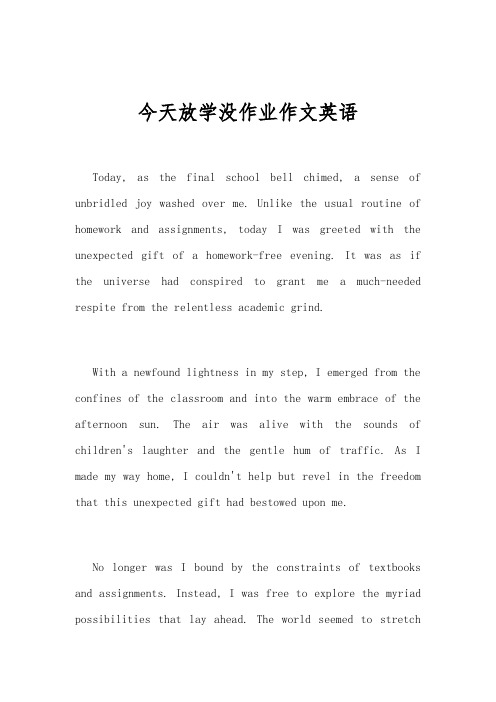 今天放学没作业作文英语

Today, as the final school bell chimed, a sense of unbridled joy washed over me. Unlike the usual routine of homework and assignments, today I was greeted with the unexpected gift of a homework-free evening. It was as if the universe had conspired to grant me a much-needed respite from the relentless academic grind.

With a newfound lightness in my step, I emerged from the confines of the classroom and into the warm embrace of the afternoon sun. The air was alive with the sounds of children's laughter and the gentle hum of traffic. As I made my way home, I couldn't help but revel in the freedom that this unexpected gift had bestowed upon me.

No longer was I bound by the constraints of textbooks and assignments. Instead, I was free to explore the myriad possibilities that lay ahead. The world seemed to stretch